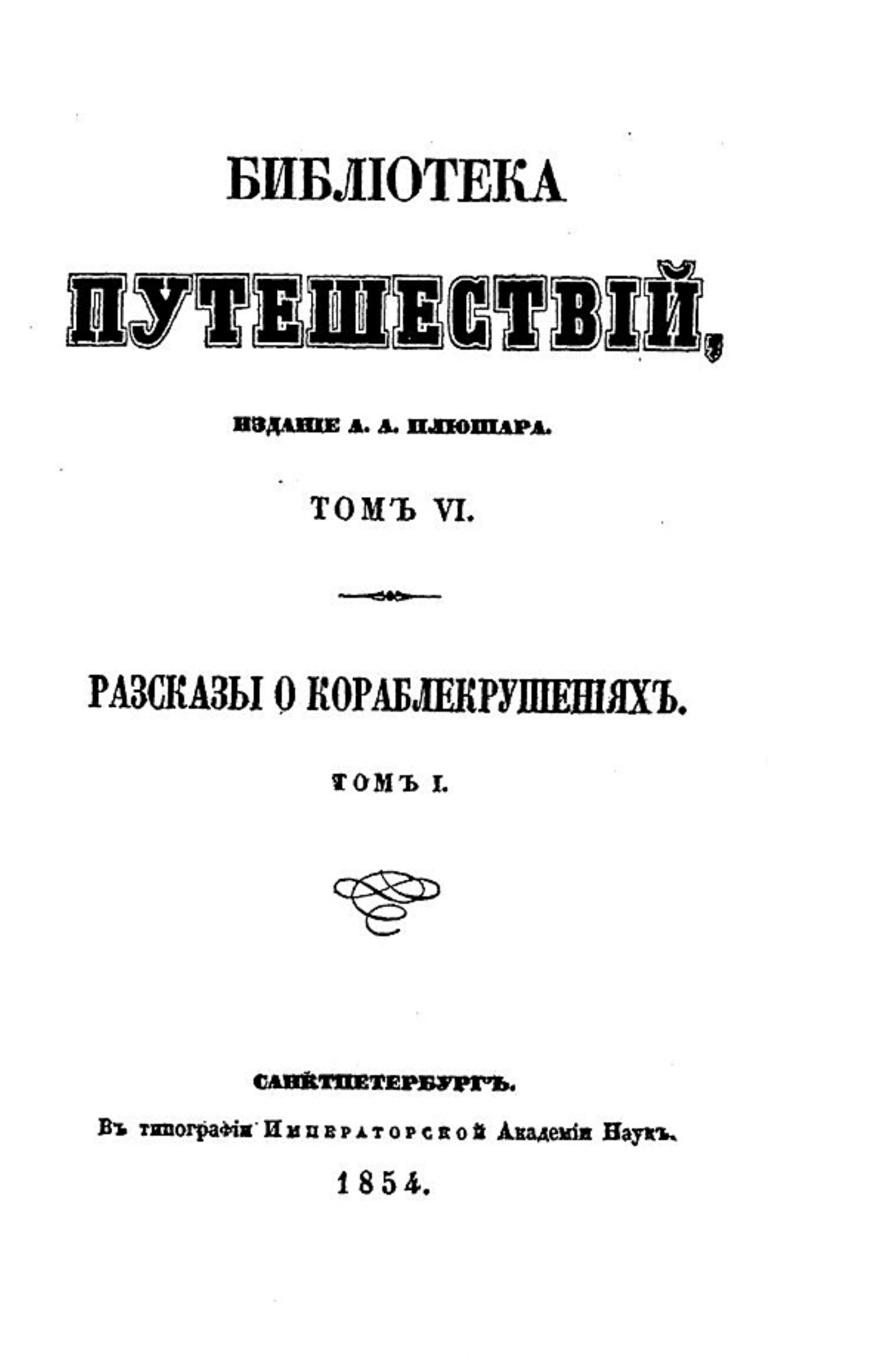 БИБЛІОТЕКА

ПУТЕШЕСТВІЙ,

ИЗДАНІЕ А. А. ПЛЮШАРА.

ТОМЪ VI.

РАЗСКАЗЫ О КОРАБЛЕКРУШЕНІЯХЪ.

ТОМЪ I.

САНКТПЕТЕРБУРГЪ.

Въ типографіи Императорской Академіи Наукъ.

1854.